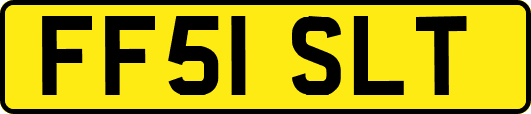 FF51 SLT